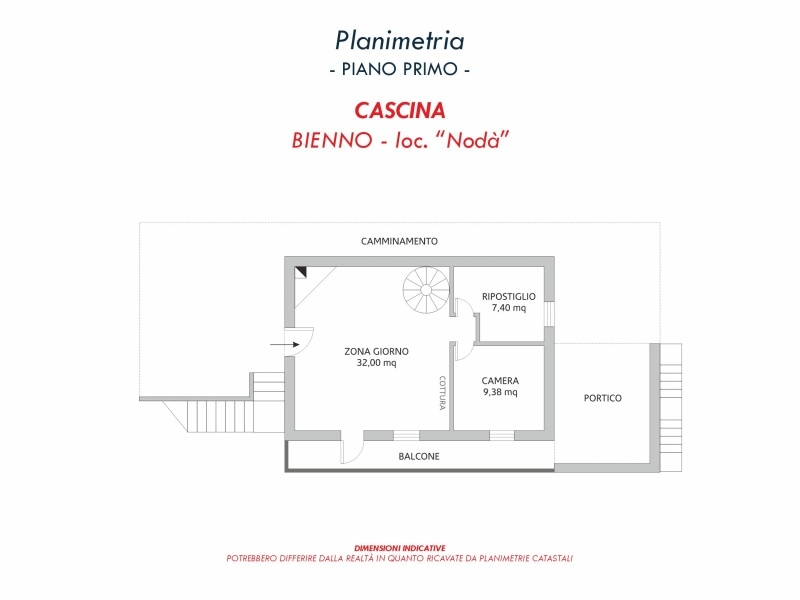 Planimetria
- PIANO PRIMO -

CASCINA
BIENNO - loc. "Nodà"

CAMMINAMENTO

RIPOSTIGLIO
7,40 mq

ZONA GIORNO
32,00 mq

COTTURA

CAMERA
9,38 mq

PORTICO

BALCONE

DIMENSIONI INDICATIVE
POTREBBERO DIFFERIRE DALLA REALTÀ IN QUANTO RICAVATE DA PLANIMETRIE CATASTALI